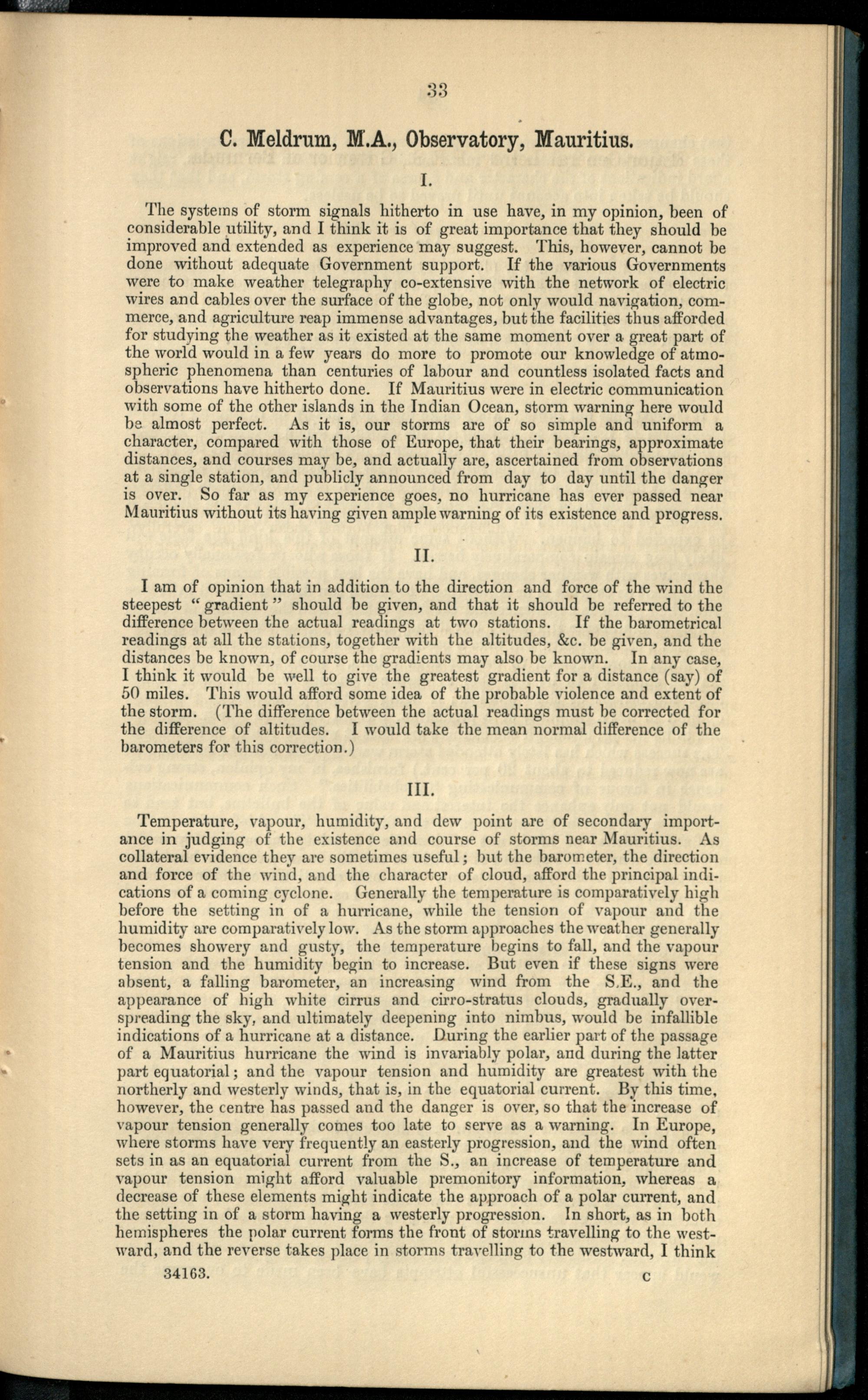 33

C. Meldrum, M.A., Observatory, Mauritius.

I.

The systems of storm signals hitherto in use have, in my opinion, been of considerable utility, and I think it is of great importance that they should be improved and extended as experience may suggest. This, however, cannot be done without adequate Government support. If the various Governments were to make weather telegraphy co-extensive with the network of electric wires and cables over the surface of the globe, not only would navigation, commerce, and agriculture reap immense advantages, but the facilities thus afforded for studying the weather as it existed at the same moment over a great part of the world would in a few years do more to promote our knowledge of atmospheric phenomena than centuries of labour and countless isolated facts and observations have hitherto done. If Mauritius were in electric communication with some of the other islands in the Indian Ocean, storm warning here would be almost perfect. As it is, our storms are of so simple and uniform a character, compared with those of Europe, that their bearings, approximate distances, and courses may be, and actually are, ascertained from observations at a single station, and publicly announced from day to day until the danger is over. So far as my experience goes, no hurricane has ever passed near Mauritius without its having given ample warning of its existence and progress.

II.

I am of opinion that in addition to the direction and force of the wind the steepest "gradient" should be given, and that it should be referred to the difference between the actual readings at two stations. If the barometrical readings at all the stations, together with the altitudes, &c. be given, and the distances be known, of course the gradients may also be known. In any case, I think it would be well to give the greatest gradient for a distance (say) of 50 miles. This would afford some idea of the probable violence and extent of the storm. (The difference between the actual readings must be corrected for the difference of altitudes. I would take the mean normal difference of the barometers for this correction.)

III.

Temperature, vapour, humidity, and dew point are of secondary importance in judging of the existence and course of storms near Mauritius. As collateral evidence they are sometimes useful; but the barometer, the direction and force of the wind, and the character of cloud, afford the principal indications of a coming cyclone. Generally the temperature is comparatively high before the setting in of a hurricane, while the tension of vapour and the humidity are comparatively low. As the storm approaches the weather generally becomes showery and gusty, the temperature begins to fall, and the vapour tension and the humidity begin to increase. But even if these signs were absent, a falling barometer, an increasing wind from the S.E., and the appearance of high white cirrus and cirro-stratus clouds, gradually overspreading the sky, and ultimately deepening into nimbus, would be infallible indications of a hurricane at a distance. During the earlier part of the passage of a Mauritius hurricane the wind is invariably polar, and during the latter part equatorial; and the vapour tension and humidity are greatest with the northerly and westerly winds, that is, in the equatorial current. By this time, however, the centre has passed and the danger is over, so that the increase of vapour tension generally comes too late to serve as a warning. In Europe, where storms have very frequently an easterly progression, and the wind often sets in as an equatorial current from the S., an increase of temperature and vapour tension might afford valuable premonitory information, whereas a decrease of these elements might indicate the approach of a polar current, and the setting in of a storm having a westerly progression. In short, as in both hemispheres the polar current forms the front of storms travelling to the westward, and the reverse takes place in storms travelling to the westward, I think

34163. C